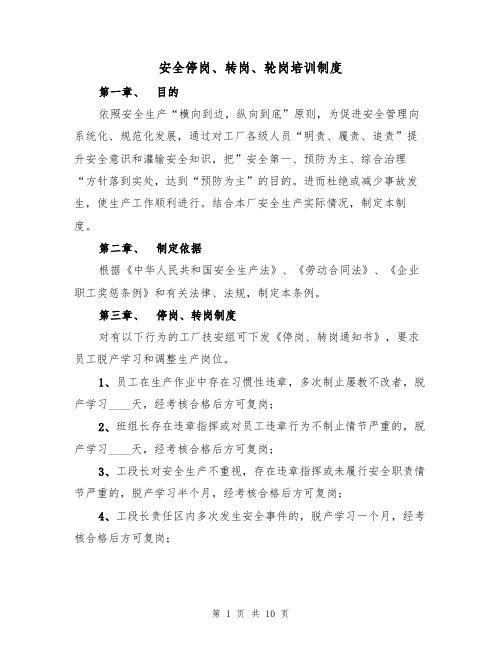 安全停岗、转岗、轮岗培训制度

第一章、　目的

依照安全生产“横向到边，纵向到底”原则，为促进安全管理向系统化、规范化发展，通过对工厂各级人员“明责、履责、追责”提升安全意识和灌输安全知识，把”安全第一、预防为主、综合治理“方针落到实处，达到“预防为主”的目的。进而杜绝或减少事故发生，使生产工作顺利进行。结合本厂安全生产实际情况，制定本制度。

第二章、　制定依据

根据《中华人民共和国安全生产法》、《劳动合同法》、《企业职工奖惩条例》和有关法律、法规，制定本条例。

第三章、　停岗、转岗制度

对有以下行为的工厂技安组可下发《停岗、转岗通知书》，要求员工脱产学习和调整生产岗位。

1、员工在生产作业中存在习惯性违章，多次制止屡教不改者，脱产学习____天，经考核合格后方可复岗；

2、班组长存在违章指挥或对员工违章行为不制止情节严重的，脱产学习____天，经考核合格后方可复岗；

3、工段长对安全生产不重视，存在违章指挥或未履行安全职责情节严重的，脱产学习半个月，经考核合格后方可复岗；

4、工段长责任区内多次发生安全事件的，脱产学习一个月，经考核合格后方可复岗；

第 1 页 共 10 页